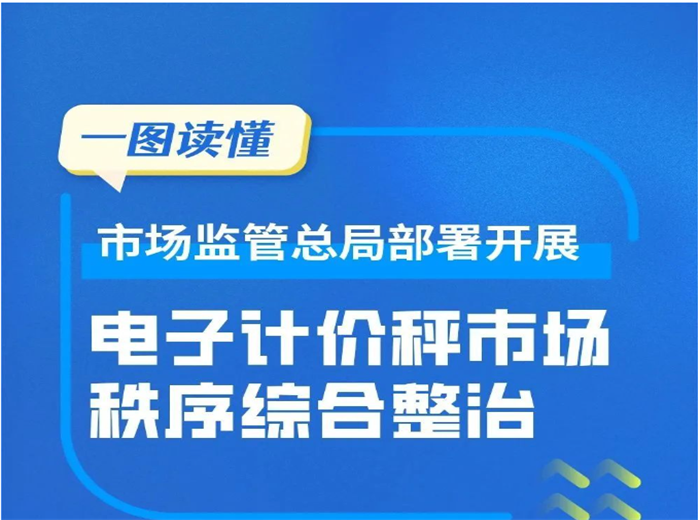 一图读懂

市场监管总局部署开展

电子计价秤市场秩序综合整治